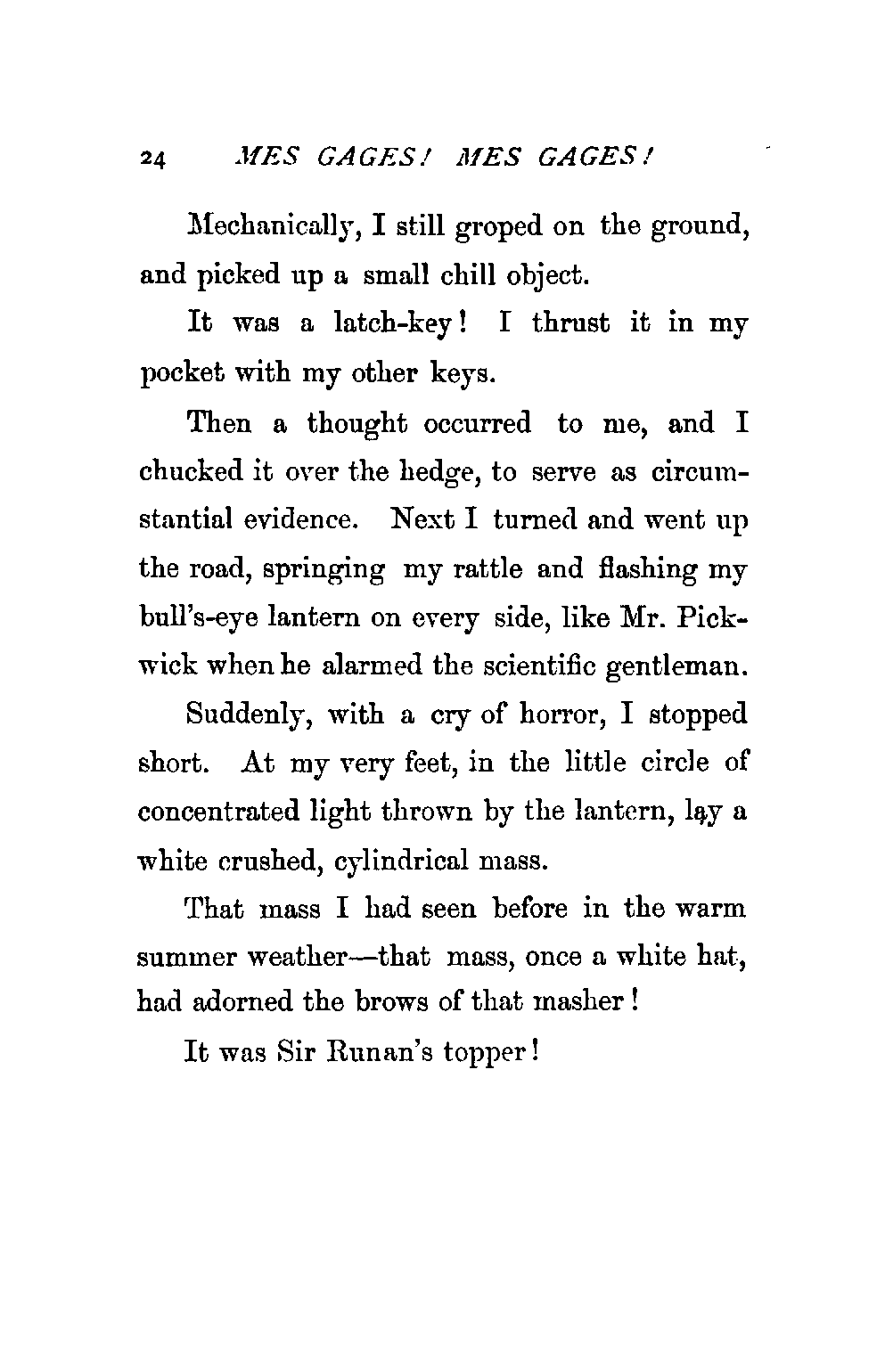 24 MES GAGES! MES GAGES!

Mechanically, I still groped on the ground, and picked up a small chill object.

It was a latch-key! I thrust it in my pocket with my other keys.

Then a thought occurred to me, and I chucked it over the hedge, to serve as circumstantial evidence. Next I turned and went up the road, springing my rattle and flashing my bull's-eye lantern on every side, like Mr. Pickwick when he alarmed the scientific gentleman.

Suddenly, with a cry of horror, I stopped short. At my very feet, in the little circle of concentrated light thrown by the lantern, lay a white crushed, cylindrical mass.

That mass I had seen before in the warm summer weather—that mass, once a white hat, had adorned the brows of that masher!

It was Sir Runan's topper!